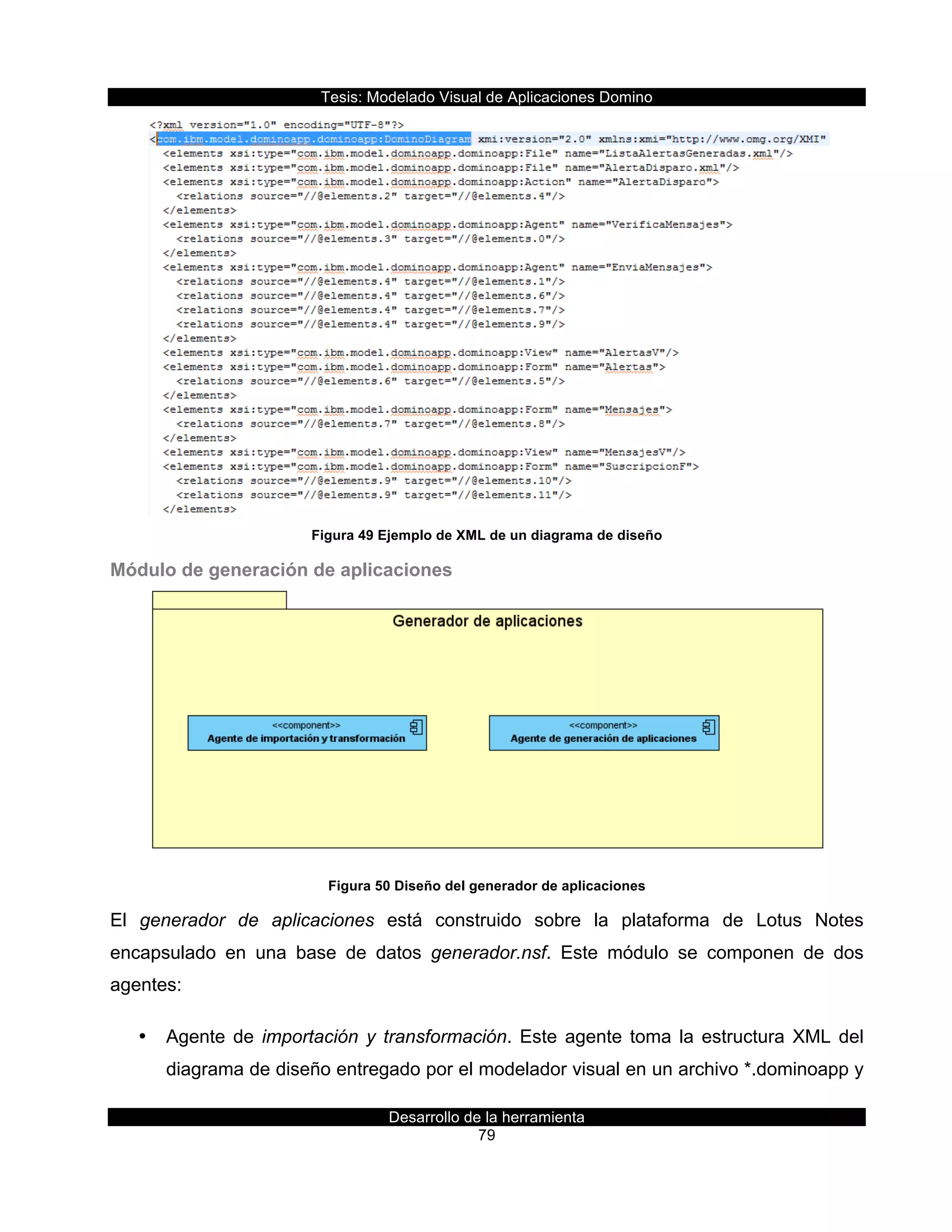 Tesis: Modelado Visual de Aplicaciones Domino

<?xml version="1.0" encoding="UTF-8"?>
<com.ibm.model.dominoapp.dominoapp:DominoDiagram xmi:version="2.0" xmlns:xmi="http://www.omg.org/XMI"
<elements xsi:type="com.ibm.model.dominoapp.dominoapp:File" name="ListaAlertasGeneradas.xml"/>
<elements xsi:type="com.ibm.model.dominoapp.dominoapp:File" name="AlertaDisparo.xml"/>
<elements xsi:type="com.ibm.model.dominoapp.dominoapp:Action" name="AlertaDisparo">
<relations source="//@elements.2" target="//@elements.4"/>
</elements>
<elements xsi:type="com.ibm.model.dominoapp.dominoapp:Agent" name="VerificaMensajes">
<relations source="//@elements.3" target="//@elements.0"/>
</elements>
<elements xsi:type="com.ibm.model.dominoapp.dominoapp:Agent" name="EnviaMensajes">
<relations source="//@elements.4" target="//@elements.1"/>
<relations source="//@elements.4" target="//@elements.6"/>
<relations source="//@elements.4" target="//@elements.7"/>
<relations source="//@elements.4" target="//@elements.9"/>
</elements>
<elements xsi:type="com.ibm.model.dominoapp.dominoapp:View" name="AlertasV"/>
<elements xsi:type="com.ibm.model.dominoapp.dominoapp:Form" name="Alertas">
<relations source="//@elements.6" target="//@elements.5"/>
</elements>
<elements xsi:type="com.ibm.model.dominoapp.dominoapp:Form" name="Mensajes">
<relations source="//@elements.7" target="//@elements.8"/>
</elements>
<elements xsi:type="com.ibm.model.dominoapp.dominoapp:View" name="MensajesV"/>
<elements xsi:type="com.ibm.model.dominoapp.dominoapp:Form" name="SuscripcionF">
<relations source="//@elements.9" target="//@elements.10"/>
<relations source="//@elements.9" target="//@elements.11"/>
</elements>

Figura 49 Ejemplo de XML de un diagrama de diseño

Módulo de generación de aplicaciones

Generador de aplicaciones

<<component>>
Agente de importación y transformación

<<component>>
Agente de generación de aplicaciones

Figura 50 Diseño del generador de aplicaciones

El generador de aplicaciones está construido sobre la plataforma de Lotus Notes encapsulado en una base de datos generador.nsf. Este módulo se componen de dos agentes:

• Agente de importación y transformación. Este agente toma la estructura XML del diagrama de diseño entregado por el modelador visual en un archivo *.dominoapp y

Desarrollo de la herramienta
79